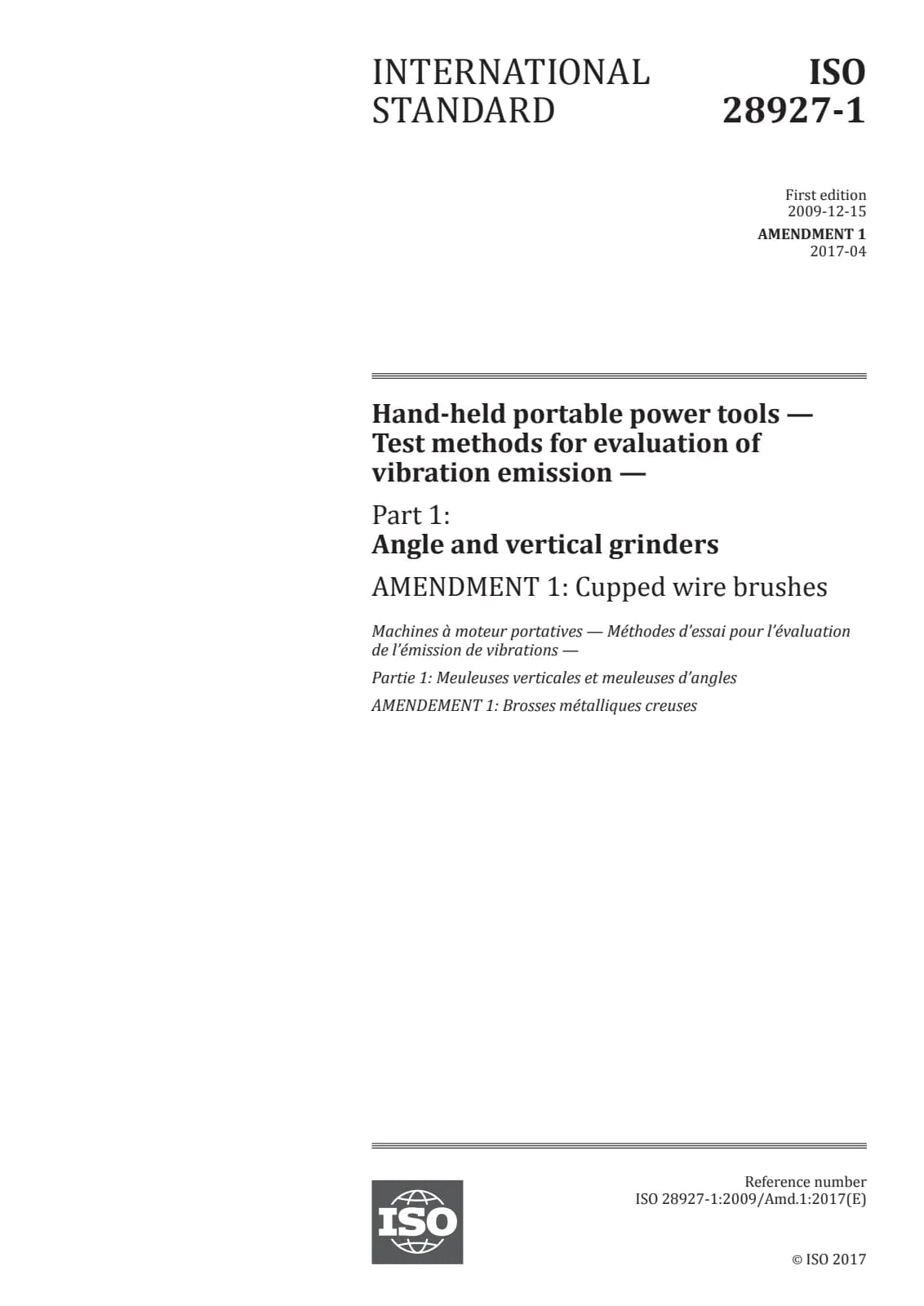 INTERNATIONAL STANDARD

ISO 28927-1

First edition
2009-12-15

AMENDMENT 1
2017-04

Hand-held portable power tools — Test methods for evaluation of vibration emission —

Part 1:
Angle and vertical grinders

AMENDMENT 1: Cupped wire brushes

Machines à moteur portatives — Méthodes d'essai pour l'évaluation de l'émission de vibrations —

Partie 1: Meuleuses verticales et meuleuses d'angles

AMENDEMENT 1: Brosses métalliques creuses

ISO

Reference number
ISO 28927-1:2009/Amd.1:2017(E)

© ISO 2017